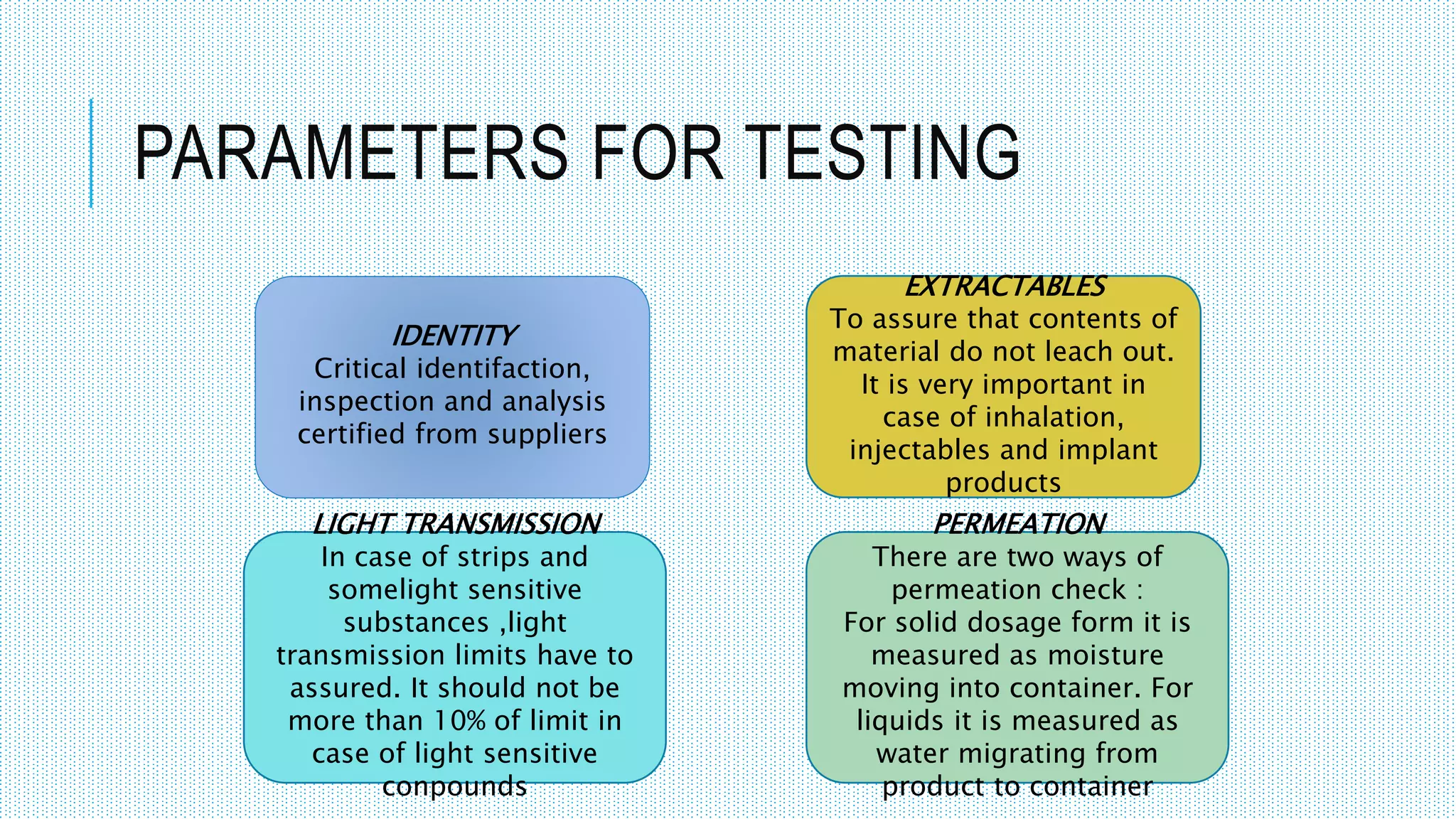 PARAMETERS FOR TESTING

IDENTITY
Critical identifaction, inspection and analysis certified from suppliers

EXTRACTABLES
To assure that contents of material do not leach out. It is very important in case of inhalation, injectables and implant products

LIGHT TRANSMISSION
In case of strips and somelight sensitive substances ,light transmission limits have to assured. It should not be more than 10% of limit in case of light sensitive conpounds

PERMEATION
There are two ways of permeation check :
For solid dosage form it is measured as moisture moving into container. For liquids it is measured as water migrating from product to container